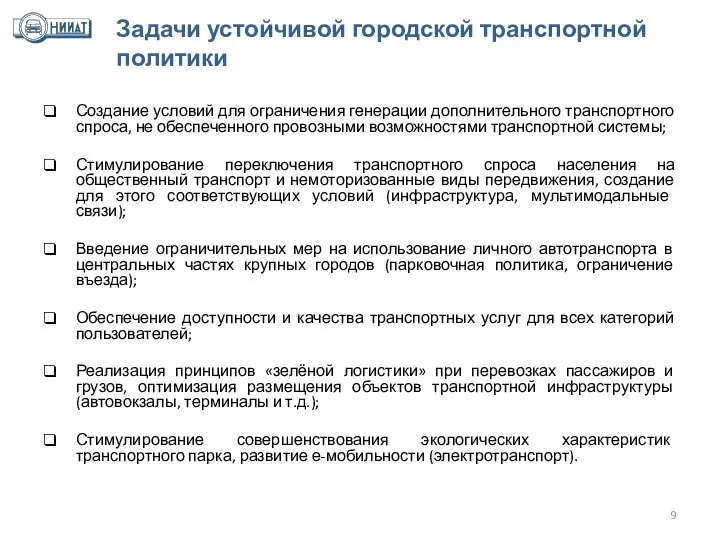 НИИАТ

Задачи устойчивой городской транспортной политики

❑ Создание условий для ограничения генерации дополнительного транспортного спроса, не обеспеченного провозными возможностями транспортной системы;

❑ Стимулирование переключения транспортного спроса населения на общественный транспорт и немоторизованные виды передвижения, создание для этого соответствующих условий (инфраструктура, мультимодальные связи);

❑ Введение ограничительных мер на использование личного автотранспорта в центральных частях крупных городов (парковочная политика, ограничение въезда);

❑ Обеспечение доступности и качества транспортных услуг для всех категорий пользователей;

❑ Реализация принципов «зелёной логистики» при перевозках пассажиров и грузов, оптимизация размещения объектов транспортной инфраструктуры (автовокзалы, терминалы и т.д.);

❑ Стимулирование совершенствования экологических характеристик транспортного парка, развитие е-мобильности (электротранспорт).

9